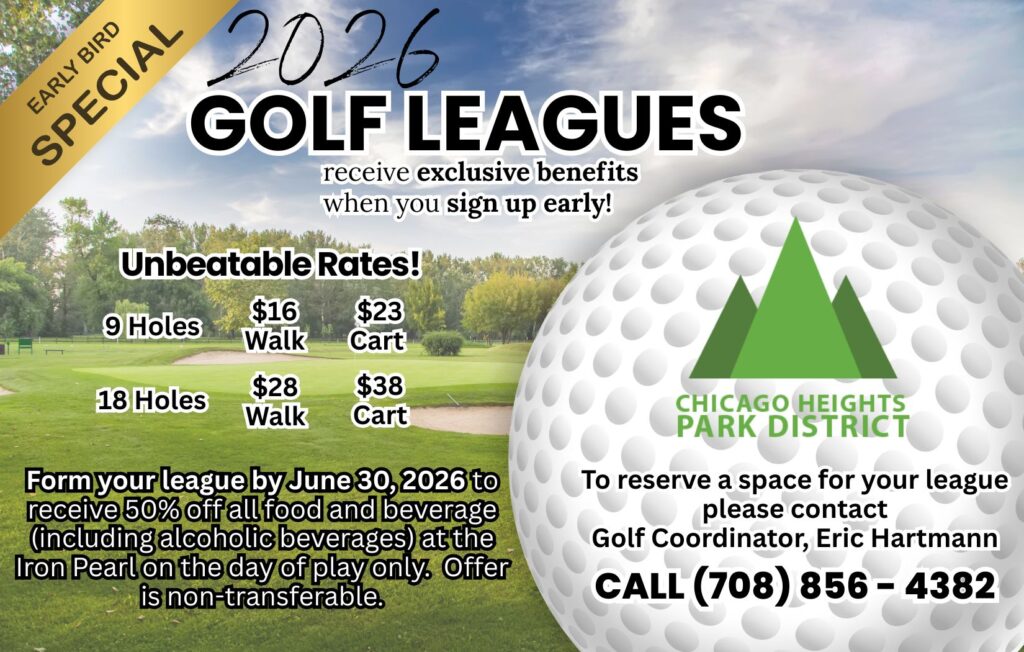 EARLY BIRD SPECIAL

2026

GOLF LEAGUES

receive exclusive benefits when you sign up early!

Unbeatable Rates!

9 Holes $16 Walk $23 Cart

18 Holes $28 Walk $38 Cart

Form your league by June 30, 2026 to receive 50% off all food and beverage (including alcoholic beverages) at the Iron Pearl on the day of play only. Offer is non-transferable.

CHICAGO HEIGHTS
PARK DISTRICT

To reserve a space for your league please contact Golf Coordinator, Eric Hartmann

CALL (708) 856 - 4382